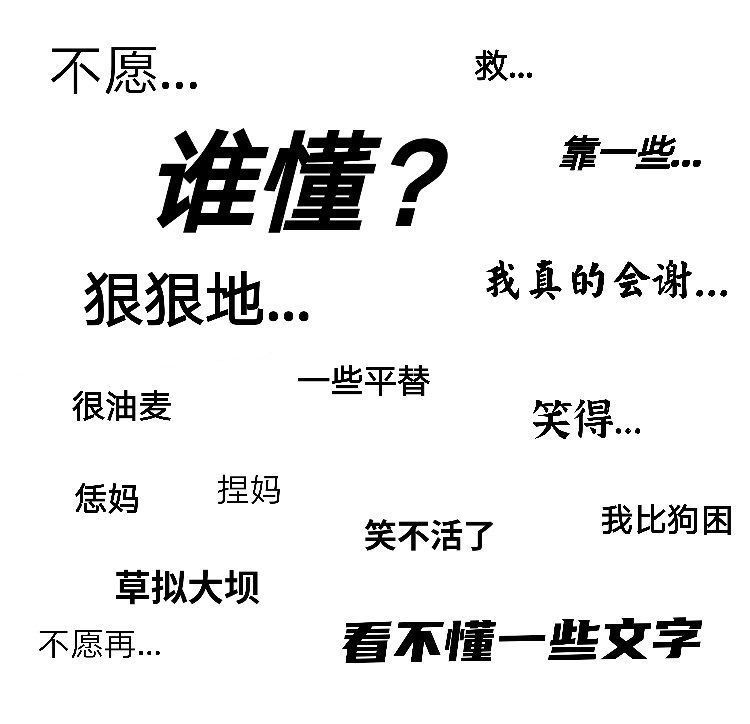 不愿...

救...

谁懂？

靠一些...

狠狠地...

我真的会谢...

一些平替

很油麦

笑得...

恁妈

捏妈

笑不活了

我比狗困

草拟大坝

不愿再...

看不懂一些文字